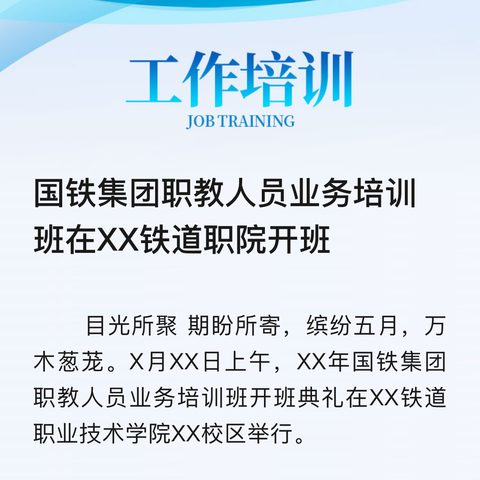 工作培训
JOB TRAINING

国铁集团职教人员业务培训班在XX铁道职院开班

目光所聚 期盼所寄，缤纷五月，万木葱茏。X月XX日上午，XX年国铁集团职教人员业务培训班开班典礼在XX铁道职业技术学院XX校区举行。